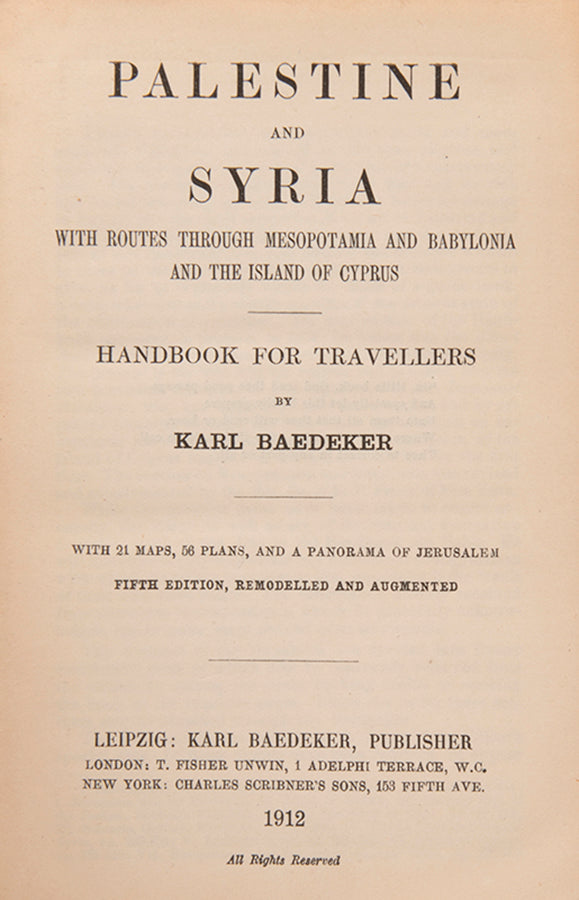 PALESTINE

AND

SYRIA

WITH ROUTES THROUGH MESOPOTAMIA AND BABYLONIA AND THE ISLAND OF CYPRUS

HANDBOOK FOR TRAVELLERS

BY

KARL BAEDEKER

WITH 21 MAPS, 56 PLANS, AND A PANORAMA OF JERUSALEM

FIFTH EDITION, REMODELLED AND AUGMENTED

LEIPZIG: KARL BAEDEKER, PUBLISHER
LONDON: T. FISHER UNWIN, 1 ADELPHI TERRACE, W.C.
NEW YORK: CHARLES SCRIBNER'S SONS, 153 FIFTH AVE.

1912

All Rights Reserved